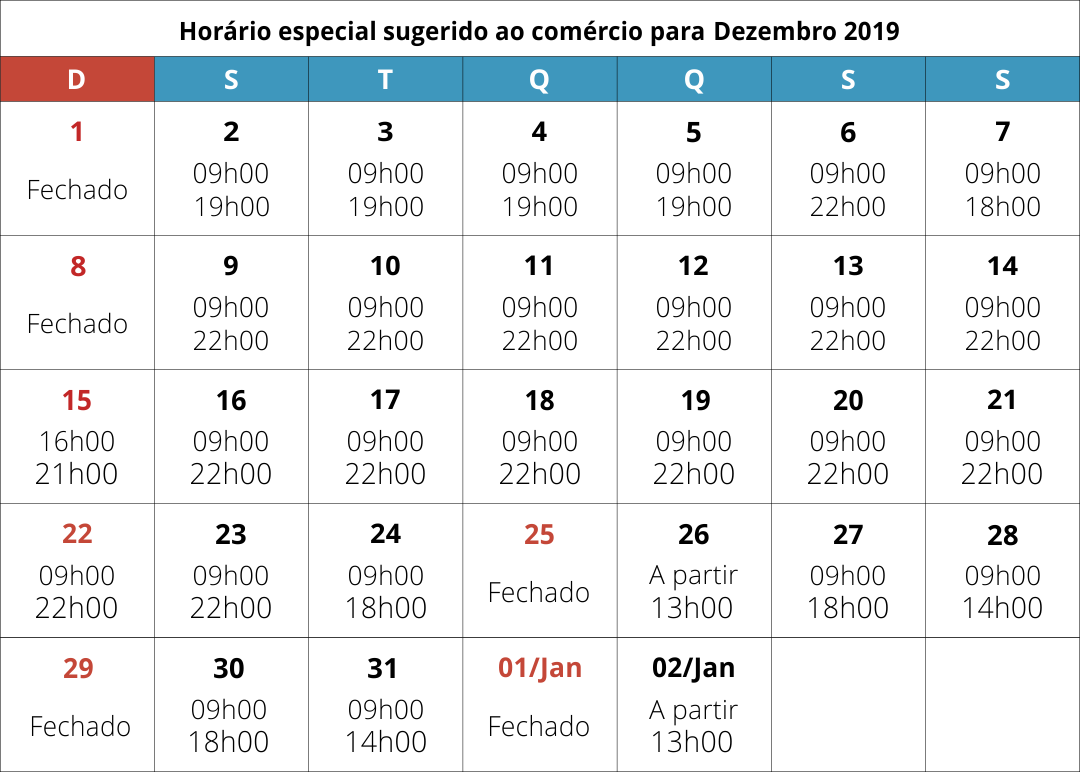 Horário especial sugerido ao comércio para Dezembro 2019

| D | S | T | Q | Q | S | S |
|---|---|---|---|---|---|---|
| 1 Fechado | 2 09h00 19h00 | 3 09h00 19h00 | 4 09h00 19h00 | 5 09h00 19h00 | 6 09h00 22h00 | 7 09h00 18h00 |
| 8 Fechado | 9 09h00 22h00 | 10 09h00 22h00 | 11 09h00 22h00 | 12 09h00 22h00 | 13 09h00 22h00 | 14 09h00 22h00 |
| 15 16h00 21h00 | 16 09h00 22h00 | 17 09h00 22h00 | 18 09h00 22h00 | 19 09h00 22h00 | 20 09h00 22h00 | 21 09h00 22h00 |
| 22 09h00 22h00 | 23 09h00 22h00 | 24 09h00 18h00 | 25 Fechado | 26 A partir 13h00 | 27 09h00 18h00 | 28 09h00 14h00 |
| 29 Fechado | 30 09h00 18h00 | 31 09h00 14h00 | 01/Jan Fechado | 02/Jan A partir 13h00 | | |